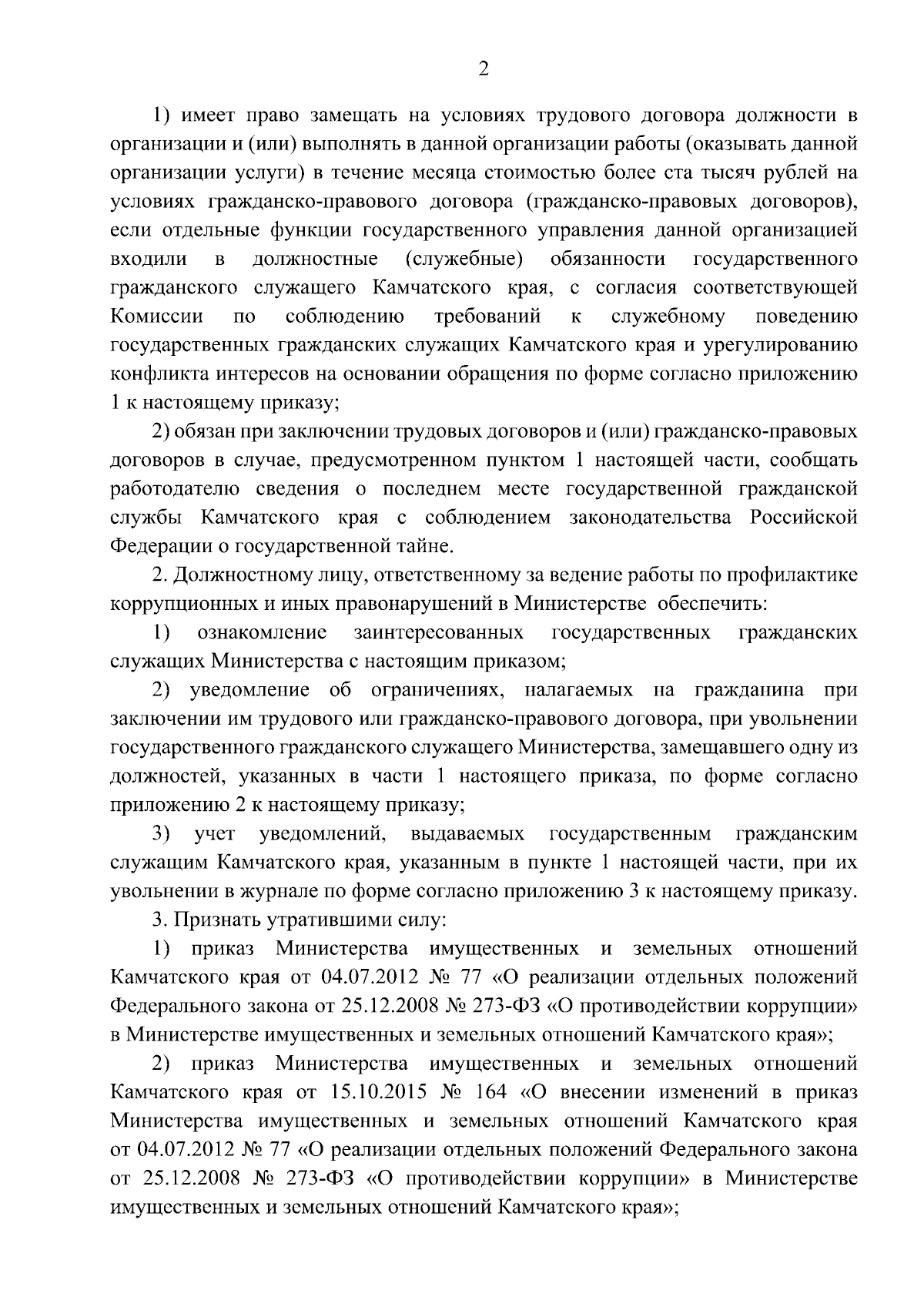 2

1) имеет право замещать на условиях трудового договора должности в организации и (или) выполнять в данной организации работы (оказывать данной организации услуги) в течение месяца стоимостью более ста тысяч рублей на условиях гражданско-правового договора (гражданско-правовых договоров), если отдельные функции государственного управления данной организацией входили в должностные (служебные) обязанности государственного гражданского служащего Камчатского края, с согласия соответствующей Комиссии по соблюдению требований к служебному поведению государственных гражданских служащих Камчатского края и урегулированию конфликта интересов на основании обращения по форме согласно приложению 1 к настоящему приказу;

2) обязан при заключении трудовых договоров и (или) гражданско-правовых договоров в случае, предусмотренном пунктом 1 настоящей части, сообщать работодателю сведения о последнем месте государственной гражданской службы Камчатского края с соблюдением законодательства Российской Федерации о государственной тайне.

2. Должностному лицу, ответственному за ведение работы по профилактике коррупционных и иных правонарушений в Министерстве обеспечить:

1) ознакомление заинтересованных государственных гражданских служащих Министерства с настоящим приказом;

2) уведомление об ограничениях, налагаемых на гражданина при заключении им трудового или гражданско-правового договора, при увольнении государственного гражданского служащего Министерства, замещавшего одну из должностей, указанных в части 1 настоящего приказа, по форме согласно приложению 2 к настоящему приказу;

3) учет уведомлений, выдаваемых государственным гражданским служащим Камчатского края, указанным в пункте 1 настоящей части, при их увольнении в журнале по форме согласно приложению 3 к настоящему приказу.

3. Признать утратившими силу:

1) приказ Министерства имущественных и земельных отношений Камчатского края от 04.07.2012 № 77 «О реализации отдельных положений Федерального закона от 25.12.2008 № 273-ФЗ «О противодействии коррупции» в Министерстве имущественных и земельных отношений Камчатского края»;

2) приказ Министерства имущественных и земельных отношений Камчатского края от 15.10.2015 № 164 «О внесении изменений в приказ Министерства имущественных и земельных отношений Камчатского края от 04.07.2012 № 77 «О реализации отдельных положений Федерального закона от 25.12.2008 № 273-ФЗ «О противодействии коррупции» в Министерстве имущественных и земельных отношений Камчатского края»;